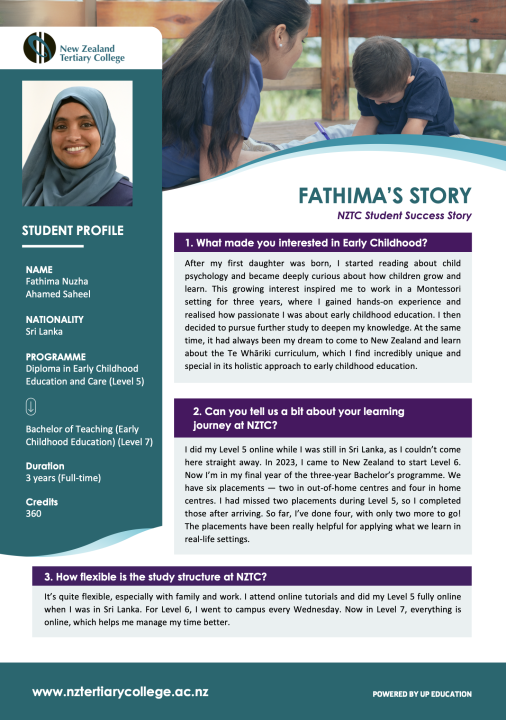 New Zealand
Tertiary College

STUDENT PROFILE

NAME
Fathima Nuzha
Ahamed Saheel

NATIONALITY
Sri Lanka

PROGRAMME
Diploma in Early Childhood Education and Care (Level 5)

Bachelor of Teaching (Early Childhood Education) (Level 7)

Duration
3 years (Full-time)

Credits
360

FATHIMA'S STORY
NZTC Student Success Story

1. What made you interested in Early Childhood?

After my first daughter was born, I started reading about child psychology and became deeply curious about how children grow and learn. This growing interest inspired me to work in a Montessori setting for three years, where I gained hands-on experience and realised how passionate I was about early childhood education. I then decided to pursue further study to deepen my knowledge. At the same time, it had always been my dream to come to New Zealand and learn about the Te Whāriki curriculum, which I find incredibly unique and special in its holistic approach to early childhood education.

2. Can you tell us a bit about your learning journey at NZTC?

I did my Level 5 online while I was still in Sri Lanka, as I couldn't come here straight away. In 2023, I came to New Zealand to start Level 6. Now I'm in my final year of the three-year Bachelor's programme. We have six placements — two in out-of-home centres and four in home centres. I had missed two placements during Level 5, so I completed those after arriving. So far, I've done four, with only two more to go! The placements have been really helpful for applying what we learn in real-life settings.

3. How flexible is the study structure at NZTC?

It's quite flexible, especially with family and work. I attend online tutorials and did my Level 5 fully online when I was in Sri Lanka. For Level 6, I went to campus every Wednesday. Now in Level 7, everything is online, which helps me manage my time better.

www.nztertiarycollege.ac.nz

POWERED BY UP EDUCATION